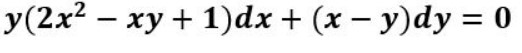 $y(2x^2 - xy + 1)dx + (x - y)dy = 0$